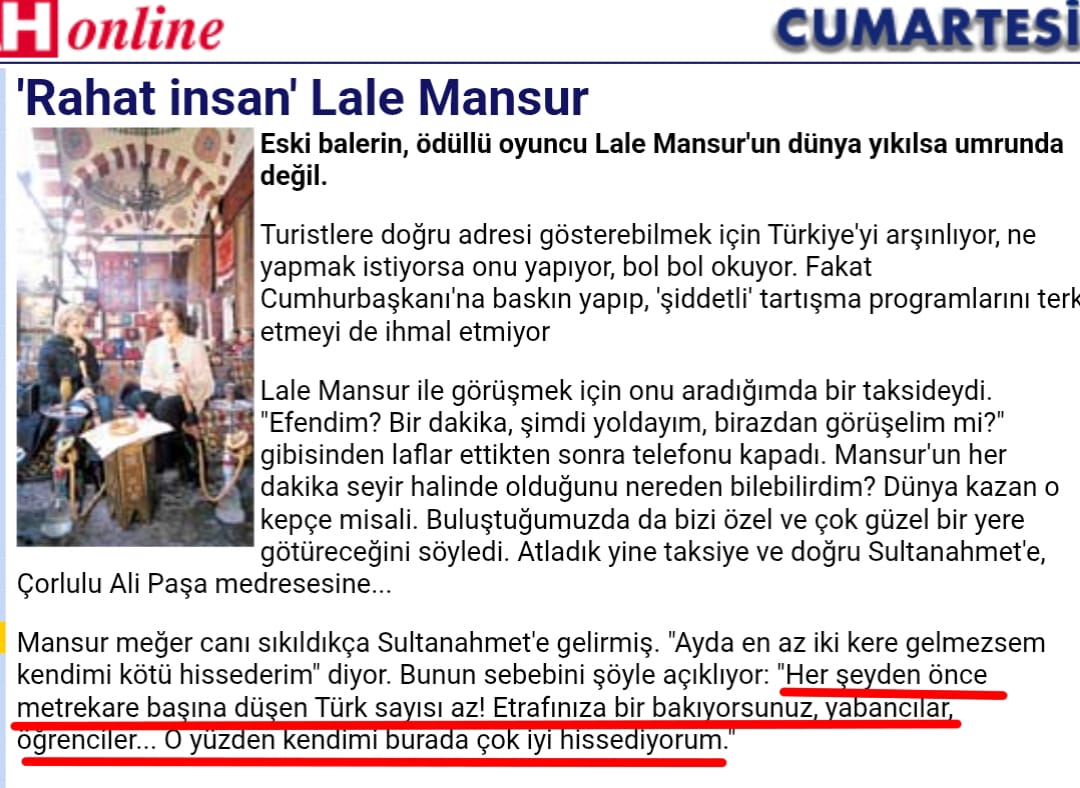 H online

CUMARTESİ

'Rahat insan' Lale Mansur

Eski balerin, ödüllü oyuncu Lale Mansur'un dünya yıkılsa umrunda değil.

Turistlere doğru adresi gösterebilmek için Türkiye'yi arşınlıyor, ne yapmak istiyorsa onu yapıyor, bol bol okuyor. Fakat Cumhurbaşkanı'na baskın yapıp, 'şiddetli' tartışma programlarını terk etmeyi de ihmal etmiyor

Lale Mansur ile görüşmek için onu aradığımda bir taksideydi. "Efendim? Bir dakika, şimdi yoldayım, birazdan görüşelim mi?" gibisinden laflar ettikten sonra telefonu kapadı. Mansur'un her dakika seyir halinde olduğunu nereden bilebilirdim? Dünya kazan o kepçe misali. Buluştuğumuzda da bizi özel ve çok güzel bir yere götüreceğini söyledi. Atladık yine taksiye ve doğru Sultanahmet'e, Çorlulu Ali Paşa medresesine...

Mansur meğer canı sıkıldıkça Sultanahmet'e gelirmiş. "Ayda en az iki kere gelmezsem kendimi kötü hissederim" diyor. Bunun sebebini şöyle açıklıyor: "Her şeyden önce metrekare başına düşen Türk sayısı az! Etrafınıza bir bakıyorsunuz, yabancılar, öğrenciler... O yüzden kendimi burada çok iyi hissediyorum."